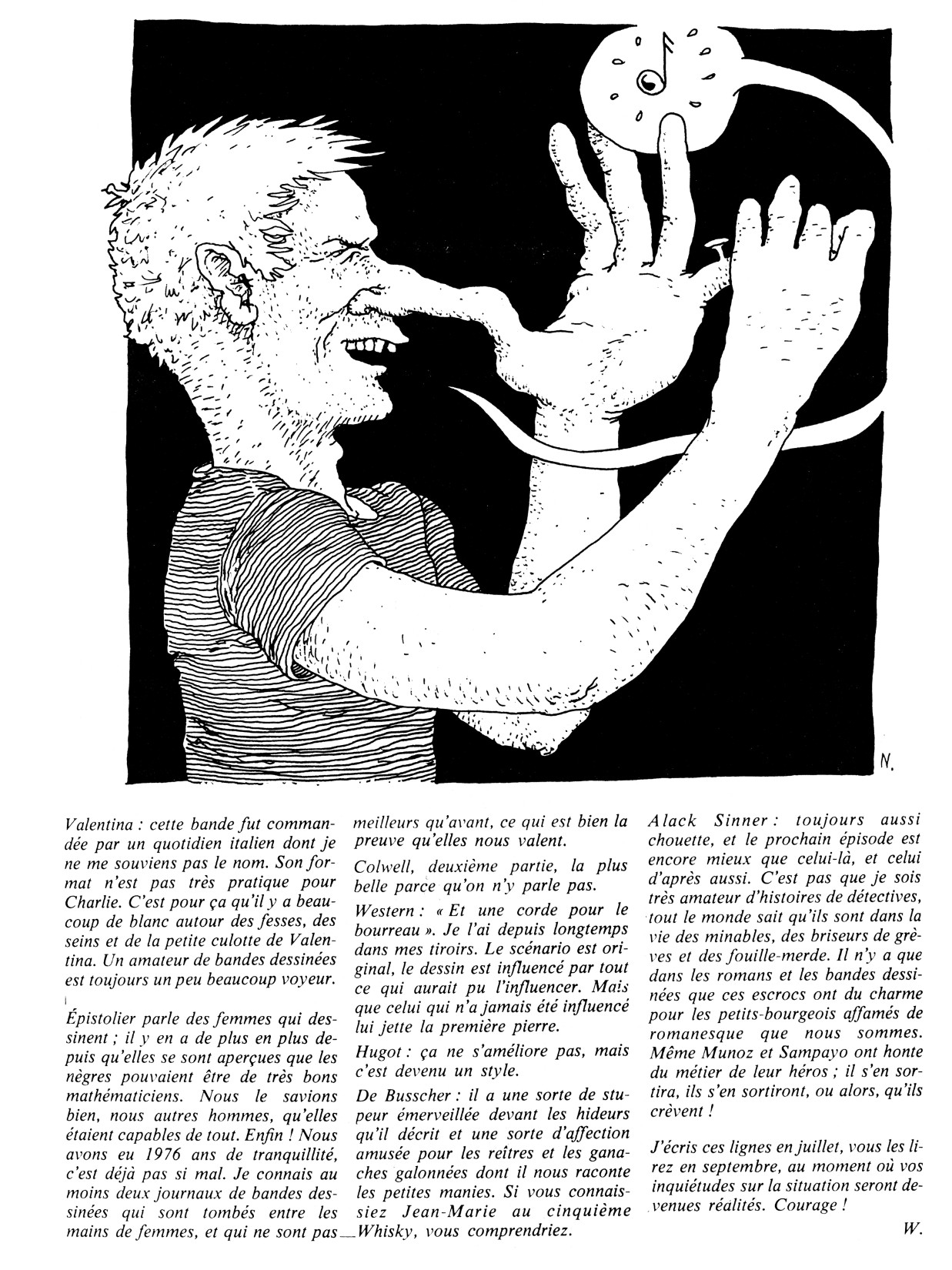 N.

Valentina : cette bande fut commandée par un quotidien italien dont je ne me souviens pas le nom. Son format n'est pas très pratique pour Charlie. C'est pour ça qu'il y a beaucoup de blanc autour des fesses, des seins et de la petite culotte de Valentina. Un amateur de bandes dessinées est toujours un peu beaucoup voyeur.

Épistolier parle des femmes qui dessinent ; il y en a de plus en plus depuis qu'elles se sont aperçues que les nègres pouvaient être de très bons mathématiciens. Nous le savions bien, nous autres hommes, qu'elles étaient capables de tout. Enfin ! Nous avons eu 1976 ans de tranquillité, c'est déjà pas si mal. Je connais au moins deux journaux de bandes dessinées qui sont tombés entre les mains de femmes, et qui ne sont pas meilleurs qu'avant, ce qui est bien la preuve qu'elles nous valent.

Colwell, deuxième partie, la plus belle parce qu'on n'y parle pas.

Western : « Et une corde pour le bourreau ». Je l'ai depuis longtemps dans mes tiroirs. Le scénario est original, le dessin est influencé par tout ce qui aurait pu l'influencer. Mais que celui qui n'a jamais été influencé lui jette la première pierre.

Hugot : ça ne s'améliore pas, mais c'est devenu un style.

De Busscher : il a une sorte de stupeur émerveillée devant les hideurs qu'il décrit et une sorte d'affection amusée pour les reîtres et les ganaches galonnées dont il nous raconte les petites manies. Si vous connaissiez Jean-Marie au cinquième Whisky, vous comprendriez.

Alack Sinner : toujours aussi chouette, et le prochain épisode est encore mieux que celui-là, et celui d'après aussi. C'est pas que je sois très amateur d'histoires de détectives, tout le monde sait qu'ils sont dans la vie des minables, des briseurs de grèves et des fouille-merde. Il n'y a que dans les romans et les bandes dessinées que ces escrocs ont du charme pour les petits-bourgeois affamés de romanesque que nous sommes. Même Munoz et Sampayo ont honte du métier de leur héros ; il s'en sortira, ils s'en sortiront, ou alors, qu'ils crèvent !

J'écris ces lignes en juillet, vous les lirez en septembre, au moment où vos inquiétudes sur la situation seront devenues réalités. Courage !

W.